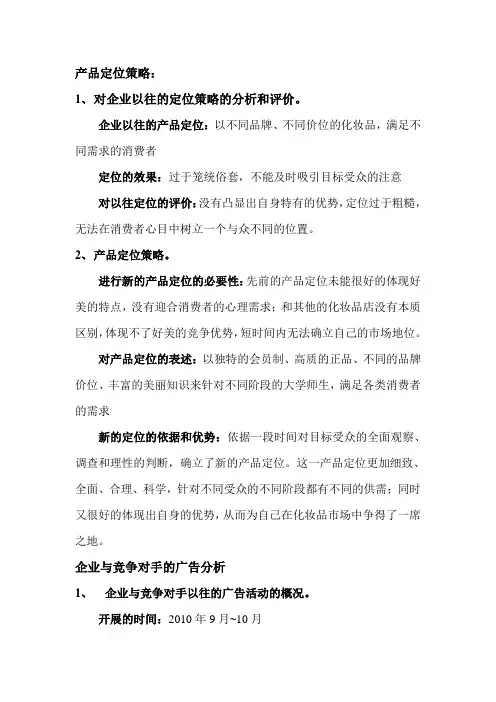 产品定位策略：

1、对企业以往的定位策略的分析和评价。

企业以往的产品定位：以不同品牌、不同价位的化妆品，满足不同需求的消费者

定位的效果：过于笼统俗套，不能及时吸引目标受众的注意

对以往定位的评价：没有凸显出自身特有的优势，定位过于粗糙，无法在消费者心目中树立一个与众不同的位置。

2、产品定位策略。

进行新的产品定位的必要性：先前的产品定位未能很好的体现好美的特点，没有迎合消费者的心理需求；和其他的化妆品店没有本质区别，体现不了好美的竞争优势，短时间内无法确立自己的市场地位。

对产品定位的表述：以独特的会员制、高质的正品、不同的品牌价位、丰富的美丽知识来针对不同阶段的大学师生，满足各类消费者的需求

新的定位的依据和优势：依据一段时间对目标受众的全面观察、调查和理性的判断，确立了新的产品定位。这一产品定位更加细致、全面、合理、科学，针对不同受众的不同阶段都有不同的供需；同时又很好的体现出自身的优势，从而为自己在化妆品市场中争得了一席之地。

企业与竞争对手的广告分析

1、　企业与竞争对手以往的广告活动的概况。

开展的时间：2010 年 9 月~10 月